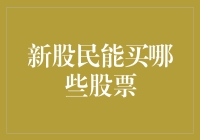 新股民能买哪些股票